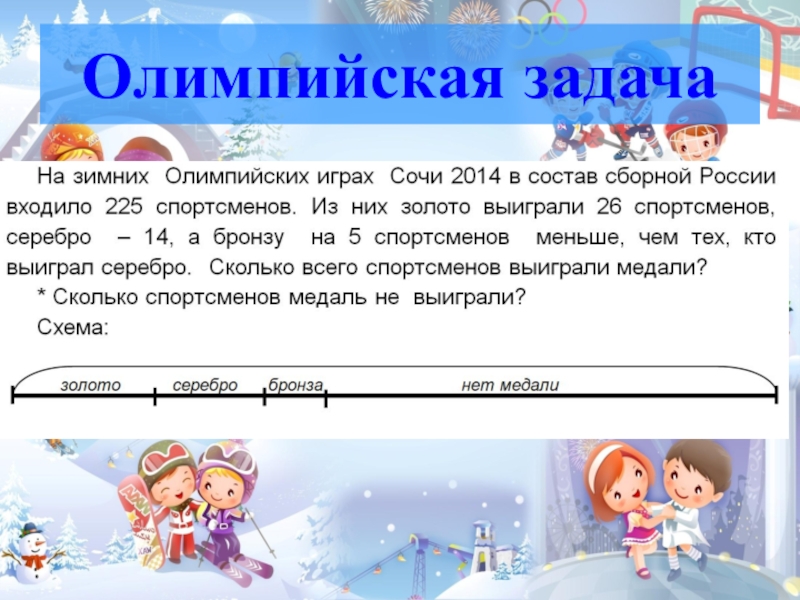 Олимпийская задача

На зимних Олимпийских играх Сочи 2014 в состав сборной России входило 225 спортсменов. Из них золото выиграли 26 спортсменов, серебро – 14, а бронзу на 5 спортсменов меньше, чем тех, кто выиграл серебро. Сколько всего спортсменов выиграли медали?

* Сколько спортсменов медаль не выиграли?

Схема:

золото
серебро
бронза
нет медали